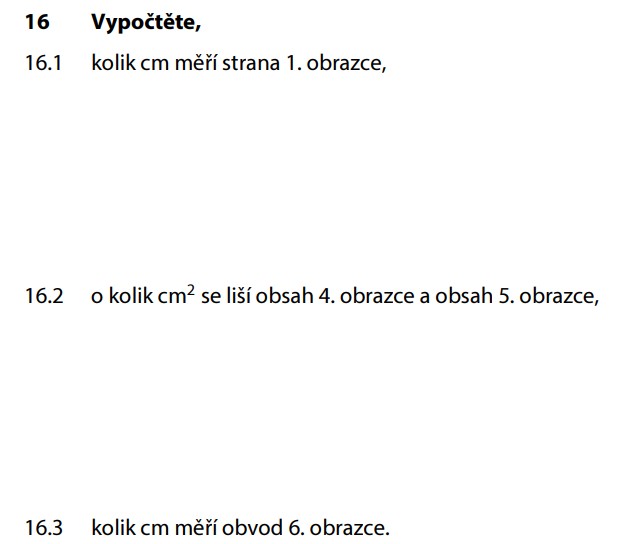 16 Vypočtěte,

16.1 kolik cm měří strana 1. obrazce,

16.2 o kolik $cm^2$ se liší obsah 4. obrazce a obsah 5. obrazce,

16.3 kolik cm měří obvod 6. obrazce.